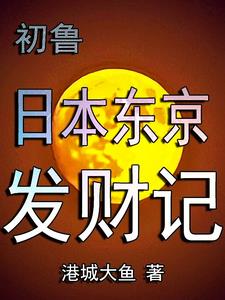 初鲁

日本东京
发财记

港城大鱼 著